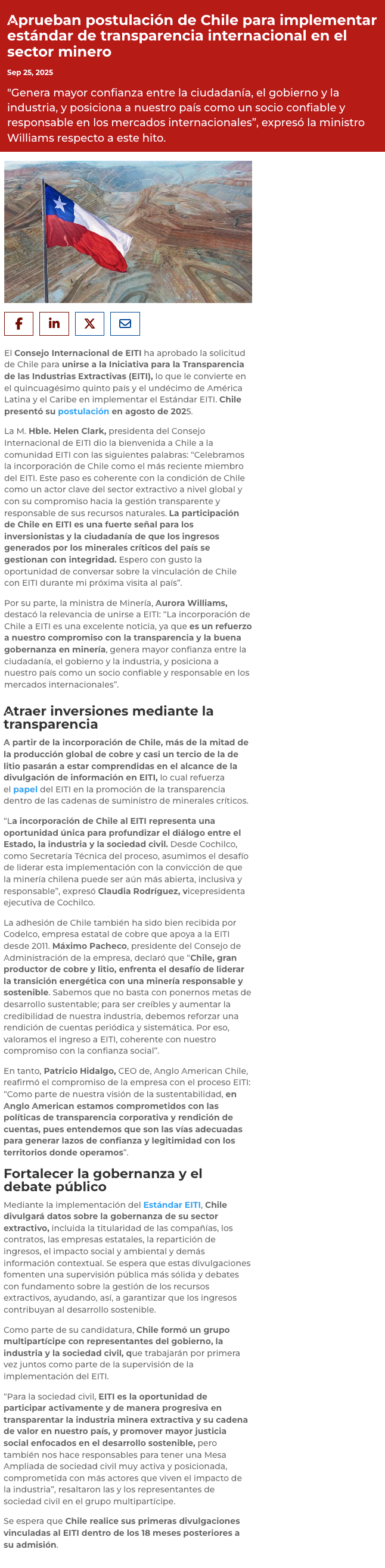 Aprueban postulación de Chile para implementar estándar de transparencia internacional en el sector minero

Sep 25, 2025

"Genera mayor confianza entre la ciudadanía, el gobierno y la industria, y posiciona a nuestro país como un socio confiable y responsable en los mercados internacionales", expresó la ministro Williams respecto a este hito.

El Consejo Internacional de EITI ha aprobado la solicitud de Chile para unirse a la Iniciativa para la Transparencia de las Industrias Extractivas (EITI), lo que le convierte en el quincuagésimo quinto país y el undécimo de América Latina y el Caribe en implementar el Estándar EITI. Chile presentó su postulación en agosto de 2025.

La M. Hble. Helen Clark, presidenta del Consejo Internacional de EITI dio la bienvenida a Chile a la comunidad EITI con las siguientes palabras: "Celebramos la incorporación de Chile como el más reciente miembro del EITI. Este paso es coherente con la condición de Chile como un actor clave del sector extractivo a nivel global y con su compromiso hacia la gestión transparente y responsable de sus recursos naturales. La participación de Chile en EITI es una fuerte señal para los inversionistas y la ciudadanía de que los ingresos generados por los minerales críticos del país se gestionan con integridad. Espero con gusto la oportunidad de conversar sobre la vinculación de Chile con EITI durante mi próxima visita al país".

Por su parte, la ministra de Minería, Aurora Williams, destacó la relevancia de unirse a EITI: "La incorporación de Chile a EITI es una excelente noticia, ya que es un refuerzo a nuestro compromiso con la transparencia y la buena gobernanza en minería, genera mayor confianza entre la ciudadanía, el gobierno y la industria, y posiciona a nuestro país como un socio confiable y responsable en los mercados internacionales".

Atraer inversiones mediante la transparencia

A partir de la incorporación de Chile, más de la mitad de la producción global de cobre y casi un tercio de la de litio pasarán a estar comprendidas en el alcance de la divulgación de información en EITI, lo cual refuerza el papel del EITI en la promoción de la transparencia dentro de las cadenas de suministro de minerales críticos.

"La incorporación de Chile al EITI representa una oportunidad única para profundizar el diálogo entre el Estado, la industria y la sociedad civil. Desde Cochilco, como Secretaría Técnica del proceso, asumimos el desafío de liderar esta implementación con la convicción de que la minería chilena puede ser aún más abierta, inclusiva y responsable", expresó Claudia Rodríguez, vicepresidenta ejecutiva de Cochilco.

La adhesión de Chile también ha sido bien recibida por Codelco, empresa estatal de cobre que apoya a la EITI desde 2011. Máximo Pacheco, presidente del Consejo de Administración de la empresa, declaró que "Chile, gran productor de cobre y litio, enfrenta el desafío de liderar la transición energética con una minería responsable y sostenible. Sabemos que no basta con ponernos metas de desarrollo sustentable; para ser creíbles y aumentar la credibilidad de nuestra industria, debemos reforzar una rendición de cuentas periódica y sistemática. Por eso, valoramos el ingreso a EITI, coherente con nuestro compromiso con la confianza social".

En tanto, Patricio Hidalgo, CEO de, Anglo American Chile, reafirmó el compromiso de la empresa con el proceso EITI: "Como parte de nuestra visión de la sustentabilidad, en Anglo American estamos comprometidos con las políticas de transparencia corporativa y rendición de cuentas, pues entendemos que son las vías adecuadas para generar lazos de confianza y legitimidad con los territorios donde operamos".

Fortalecer la gobernanza y el debate público

Mediante la implementación del Estándar EITI, Chile divulgará datos sobre la gobernanza de su sector extractivo, incluida la titularidad de las compañías, los contratos, las empresas estatales, la repartición de ingresos, el impacto social y ambiental y demás información contextual. Se espera que estas divulgaciones fomenten una supervisión pública más sólida y debates con fundamento sobre la gestión de los recursos extractivos, ayudando, así, a garantizar que los ingresos contribuyan al desarrollo sostenible.

Como parte de su candidatura, Chile formó un grupo multipartícipe con representantes del gobierno, la industria y la sociedad civil, que trabajarán por primera vez juntos como parte de la supervisión de la implementación del EITI.

"Para la sociedad civil, EITI es la oportunidad de participar activamente y de manera progresiva en transparentar la industria minera extractiva y su cadena de valor en nuestro país, y promover mayor justicia social enfocados en el desarrollo sostenible, pero también nos hace responsables para tener una Mesa Ampliada de sociedad civil muy activa y posicionada, comprometida con más actores que viven el impacto de la industria", resaltaron las y los representantes de sociedad civil en el grupo multipartícipe.

Se espera que Chile realice sus primeras divulgaciones vinculadas al EITI dentro de los 18 meses posteriores a su admisión.